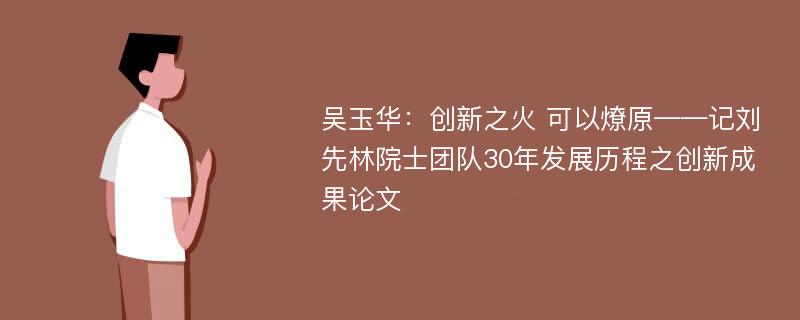 吴玉华：创新之火 可以燎原——记刘先林院士团队30年发展历程之创新成果论文